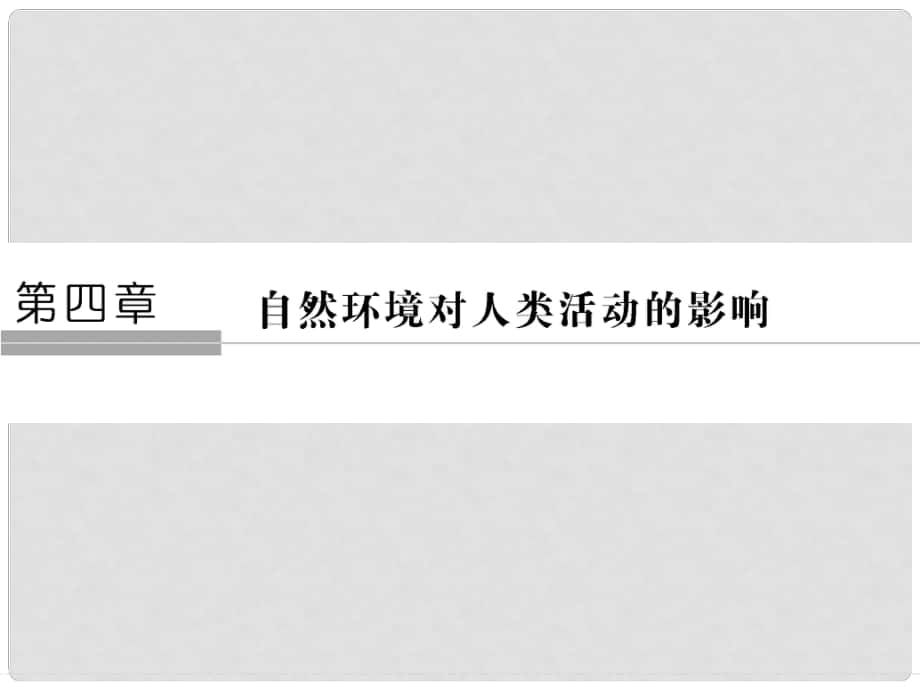 第四章　自然环境对人类活动的影响